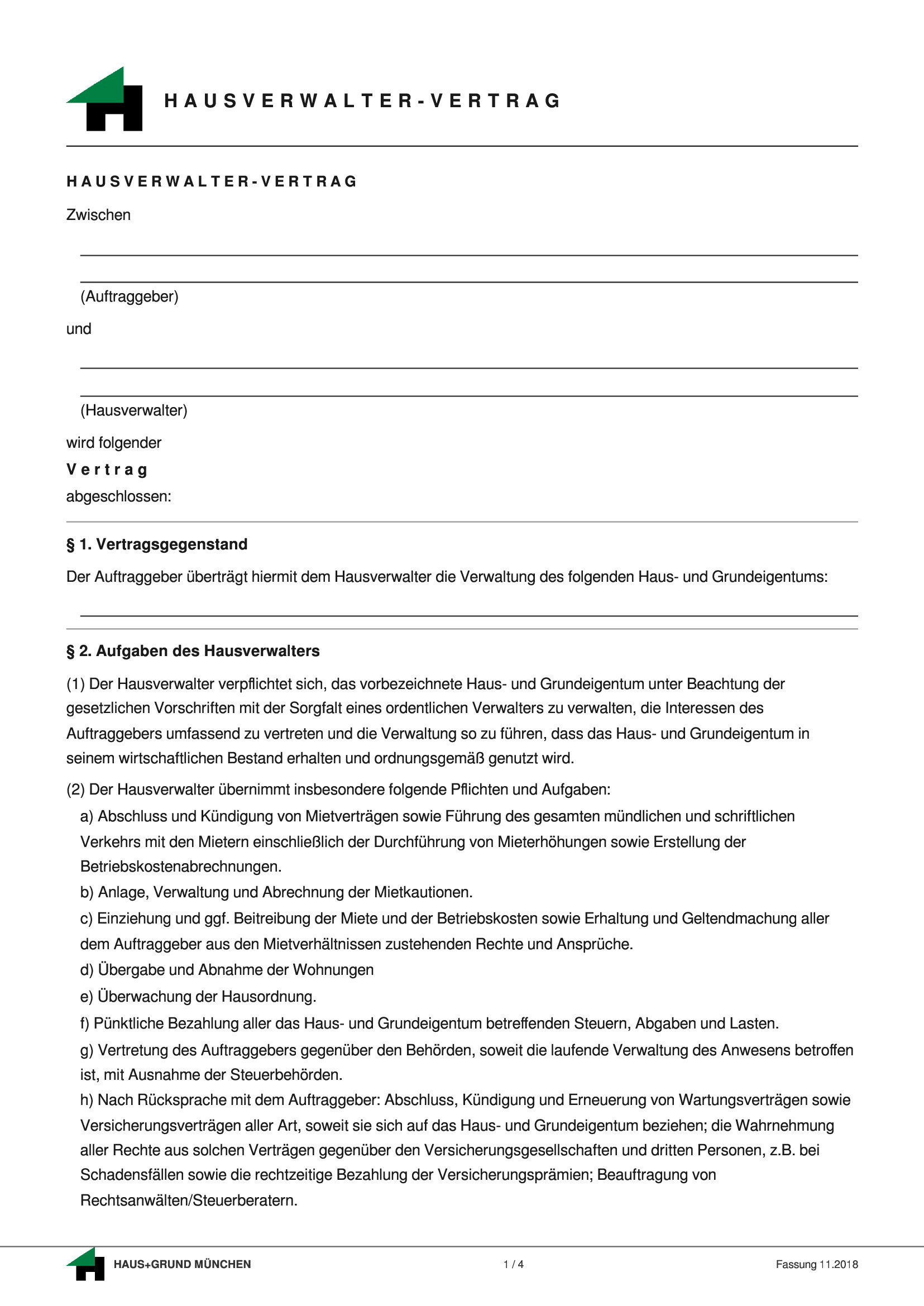 HAUSVERWALTER-VERTRAG

HAUSVERWALTER-VERTRAG

Zwischen

(Auftraggeber)

und

(Hausverwalter)

wird folgender

Vertrag

abgeschlossen:

§ 1. Vertragsgegenstand

Der Auftraggeber überträgt hiermit dem Hausverwalter die Verwaltung des folgenden Haus- und Grundeigentums:

§ 2. Aufgaben des Hausverwalters

(1) Der Hausverwalter verpflichtet sich, das vorbezeichnete Haus- und Grundeigentum unter Beachtung der gesetzlichen Vorschriften mit der Sorgfalt eines ordentlichen Verwalters zu verwalten, die Interessen des Auftraggebers umfassend zu vertreten und die Verwaltung so zu führen, dass das Haus- und Grundeigentum in seinem wirtschaftlichen Bestand erhalten und ordnungsgemäß genutzt wird.

(2) Der Hausverwalter übernimmt insbesondere folgende Pflichten und Aufgaben:

a) Abschluss und Kündigung von Mietverträgen sowie Führung des gesamten mündlichen und schriftlichen Verkehrs mit den Mietern einschließlich der Durchführung von Mieterhöhungen sowie Erstellung der Betriebskostenabrechnungen.

b) Anlage, Verwaltung und Abrechnung der Mietkautionen.

c) Einziehung und ggf. Beitreibung der Miete und der Betriebskosten sowie Erhaltung und Geltendmachung aller dem Auftraggeber aus den Mietverhältnissen zustehenden Rechte und Ansprüche.

d) Übergabe und Abnahme der Wohnungen

e) Überwachung der Hausordnung.

f) Pünktliche Bezahlung aller das Haus- und Grundeigentum betreffenden Steuern, Abgaben und Lasten.

g) Vertretung des Auftraggebers gegenüber den Behörden, soweit die laufende Verwaltung des Anwesens betroffen ist, mit Ausnahme der Steuerbehörden.

h) Nach Rücksprache mit dem Auftraggeber: Abschluss, Kündigung und Erneuerung von Wartungsverträgen sowie Versicherungsverträgen aller Art, soweit sie sich auf das Haus- und Grundeigentum beziehen; die Wahrnehmung aller Rechte aus solchen Verträgen gegenüber den Versicherungsgesellschaften und dritten Personen, z.B. bei Schadensfällen sowie die rechtzeitige Bezahlung der Versicherungsprämien; Beauftragung von Rechtsanwälten/Steuerberatern.

HAUS+GRUND MÜNCHEN 1 / 4 Fassung 11.2018